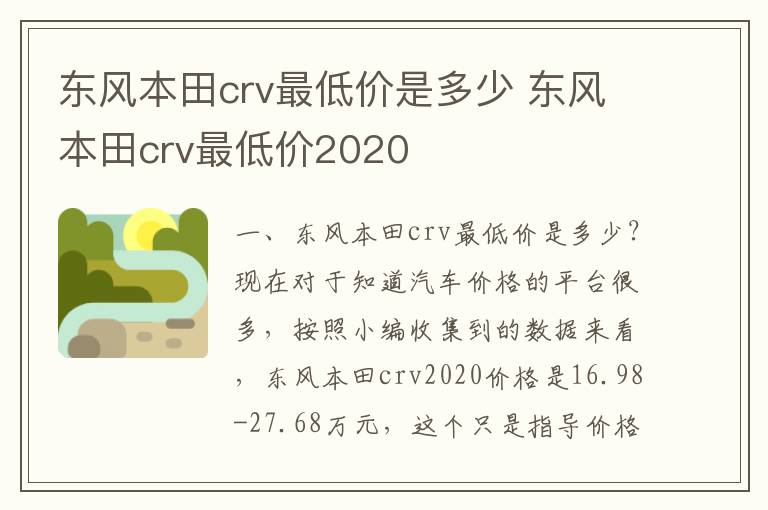 东风本田crv最低价是多少 东风本田crv最低价2020

一、东风本田crv最低价是多少？现在对于知道汽车价格的平台很多，按照小编收集到的数据来看，东风本田crv2020价格是16.98-27.68万元，这个只是指导价格